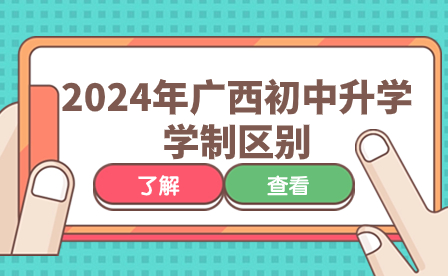 2024年广西初中升学学制区别

了解

查看